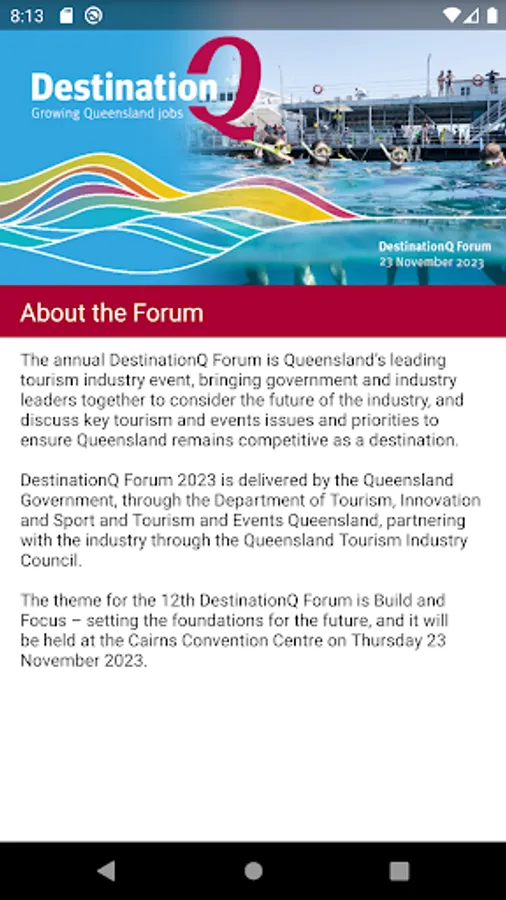 8:13

DestinationQ
Growing Queensland jobs

DestinationQ Forum
23 November 2023

About the Forum

The annual DestinationQ Forum is Queensland's leading tourism industry event, bringing government and industry leaders together to consider the future of the industry, and discuss key tourism and events issues and priorities to ensure Queensland remains competitive as a destination.

DestinationQ Forum 2023 is delivered by the Queensland Government, through the Department of Tourism, Innovation and Sport and Tourism and Events Queensland, partnering with the industry through the Queensland Tourism Industry Council.

The theme for the 12th DestinationQ Forum is Build and Focus – setting the foundations for the future, and it will be held at the Cairns Convention Centre on Thursday 23 November 2023.